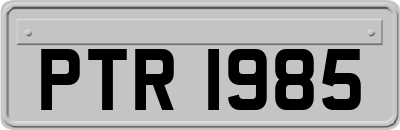 PTR 1985